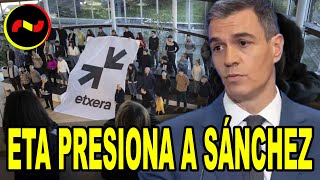 etxera

ETA PRESIONA A SÁNCHEZ